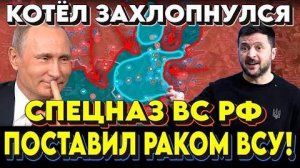 КОТЁЛ ЗАХЛОПНУЛСЯ

СПЕЦНАЗ ВС РФ
ПОСТАВИЛ РАКОМ ВСУ!